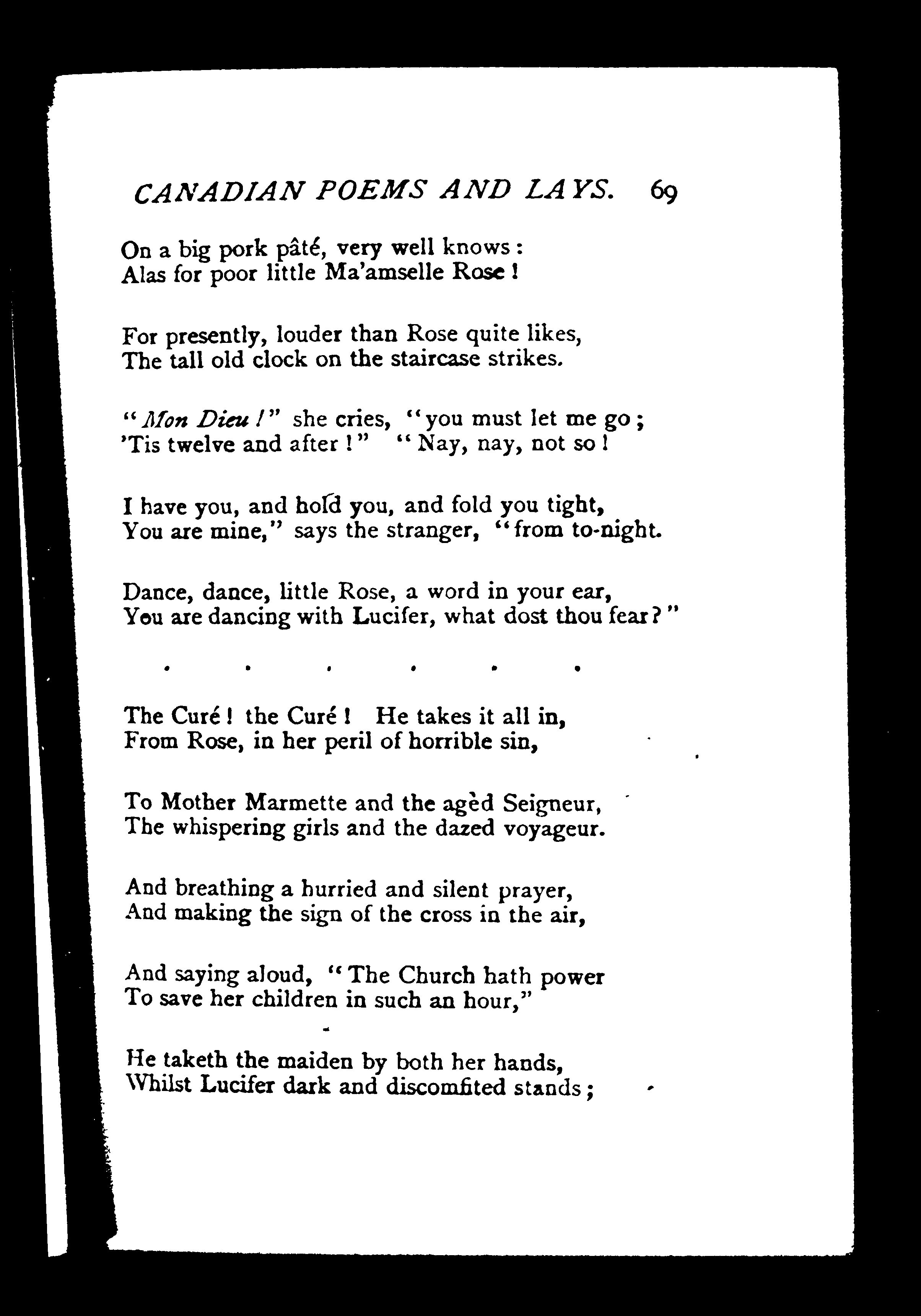 CANADIAN POEMS AND LAYS. 69

On a big pork pâté, very well knows:
Alas for poor little Ma'amselle Rose!

For presently, louder than Rose quite likes,
The tall old clock on the staircase strikes.

"Mon Dieu!" she cries, "you must let me go;
'Tis twelve and after!" "Nay, nay, not so!

I have you, and hold you, and fold you tight,
You are mine," says the stranger, "from to-night.

Dance, dance, little Rose, a word in your ear,
You are dancing with Lucifer, what dost thou fear?"

. . . . . .

The Curé! the Curé! He takes it all in,
From Rose, in her peril of horrible sin,

To Mother Marmette and the agèd Seigneur,
The whispering girls and the dazed voyageur.

And breathing a hurried and silent prayer,
And making the sign of the cross in the air,

And saying aloud, "The Church hath power
To save her children in such an hour,"

He taketh the maiden by both her hands,
Whilst Lucifer dark and discomfited stands;